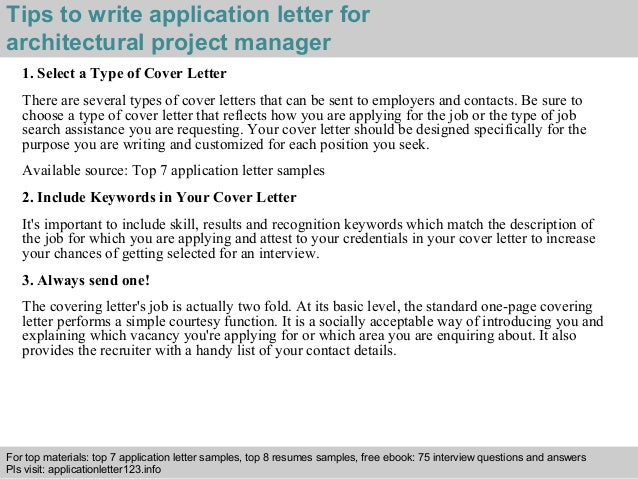 Tips to write application letter for architectural project manager

1. Select a Type of Cover Letter

There are several types of cover letters that can be sent to employers and contacts. Be sure to choose a type of cover letter that reflects how you are applying for the job or the type of job search assistance you are requesting. Your cover letter should be designed specifically for the purpose you are writing and customized for each position you seek.

Available source: Top 7 application letter samples

2. Include Keywords in Your Cover Letter

It's important to include skill, results and recognition keywords which match the description of the job for which you are applying and attest to your credentials in your cover letter to increase your chances of getting selected for an interview.

3. Always send one!

The covering letter's job is actually two fold. At its basic level, the standard one-page covering letter performs a simple courtesy function. It is a socially acceptable way of introducing you and explaining which vacancy you're applying for or which area you are enquiring about. It also provides the recruiter with a handy list of your contact details.

For top materials: top 7 application letter samples, top 8 resumes samples, free ebook: 75 interview questions and answers
Pls visit: applicationletter123.info